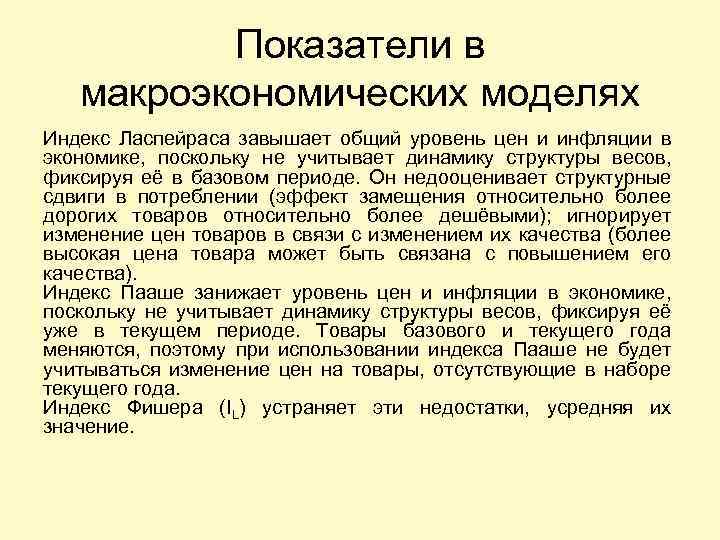 Показатели в макроэкономических моделях

Индекс Ласпейраса завышает общий уровень цен и инфляции в экономике, поскольку не учитывает динамику структуры весов, фиксируя её в базовом периоде. Он недооценивает структурные сдвиги в потреблении (эффект замещения относительно более дорогих товаров относительно более дешёвыми); игнорирует изменение цен товаров в связи с изменением их качества (более высокая цена товара может быть связана с повышением его качества).
Индекс Пааше занижает уровень цен и инфляции в экономике, поскольку не учитывает динамику структуры весов, фиксируя её уже в текущем периоде. Товары базового и текущего года меняются, поэтому при использовании индекса Пааше не будет учитываться изменение цен на товары, отсутствующие в наборе текущего года.
Индекс Фишера ($I_L$) устраняет эти недостатки, усредняя их значение.